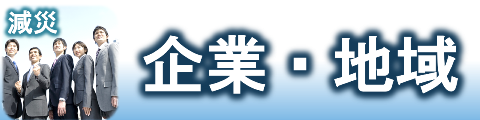 減災

企業・地域